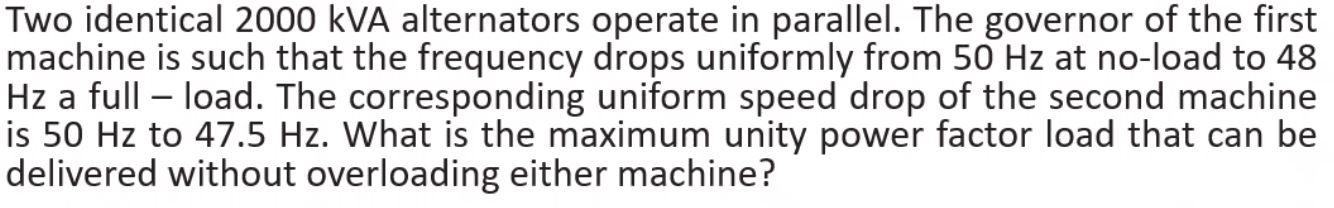 Two identical 2000 kVA alternators operate in parallel. The governor of the first machine is such that the frequency drops uniformly from 50 Hz at no-load to 48 Hz a full – load. The corresponding uniform speed drop of the second machine is 50 Hz to 47.5 Hz. What is the maximum unity power factor load that can be delivered without overloading either machine?